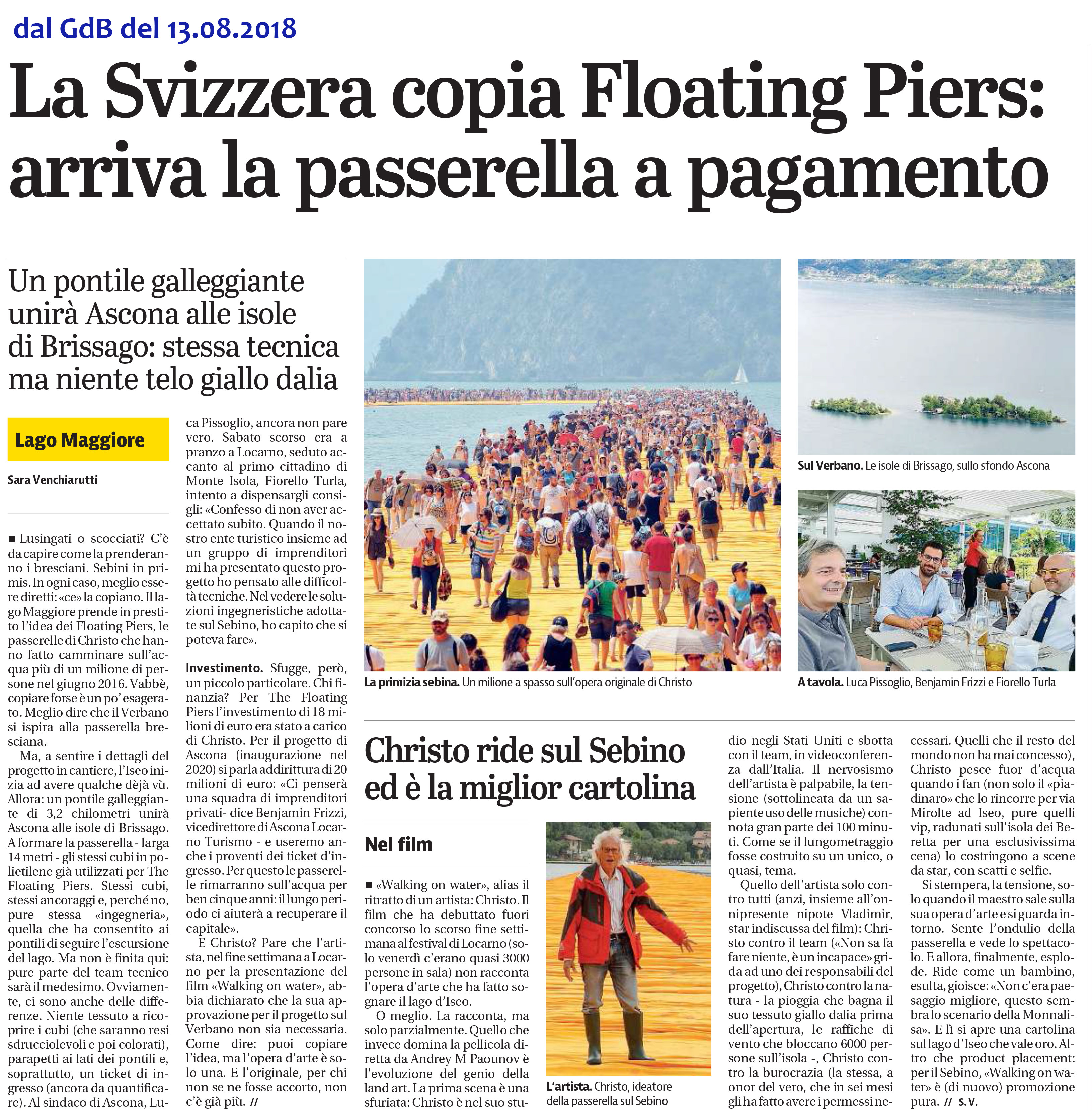 dal GdB del 13.08.2018

La Svizzera copia Floating Piers: arriva la passerella a pagamento

Un pontile galleggiante unirà Ascona alle isole di Brissago: stessa tecnica ma niente telo giallo dalia

Lago Maggiore

Sara Venchiarutti

■ Lusingati o scocciati? C'è da capire come la prenderanno i bresciani. Sebini in primis. In ogni caso, meglio essere diretti: «ce» la copiano. Il lago Maggiore prende in prestito l'idea dei Floating Piers, le passerelle di Christo che hanno fatto camminare sull'acqua più di un milione di persone nel giugno 2016. Vabbè, copiare forse è un po' esagerato. Meglio dire che il Verbano si ispira alla passerella bresciana.

Ma, a sentire i dettagli del progetto in cantiere, l'Iseo inizia ad avere qualche dèjà vù. Allora: un pontile galleggiante di 3,2 chilometri unirà Ascona alle isole di Brissago. A formare la passerella - larga 14 metri - gli stessi cubi in polietilene già utilizzati per The Floating Piers. Stessi cubi, stessi ancoraggi e, perché no, pure stessa «ingegneria», quella che ha consentito ai pontili di seguire l'escursione del lago. Ma non è finita qui: pure parte del team tecnico sarà il medesimo. Ovviamente, ci sono anche delle differenze. Niente tessuto a ricoprire i cubi (che saranno resi sdrucciolevoli e poi colorati), parapetti ai lati dei pontili e, soprattutto, un ticket di ingresso (ancora da quantificare). Al sindaco di Ascona, Luca Pissoglio, ancora non pare vero. Sabato scorso era a pranzo a Locarno, seduto accanto al primo cittadino di Monte Isola, Fiorello Turla, intento a dispensargli consigli: «Confesso di non aver accettato subito. Quando il nostro ente turistico insieme ad un gruppo di imprenditori mi ha presentato questo progetto ho pensato alle difficoltà tecniche. Nel vedere le soluzioni ingegneristiche adottate sul Sebino, ho capito che si poteva fare».

Investimento. Sfugge, però, un piccolo particolare. Chi finanzia? Per The Floating Piers l'investimento di 18 milioni di euro era stato a carico di Christo. Per il progetto di Ascona (inaugurazione nel 2020) si parla addirittura di 20 milioni di euro: «Ci penserà una squadra di imprenditori privati- dice Benjamin Frizzi, vicedirettore di Ascona Locarno Turismo - e useremo anche i proventi dei ticket d'ingresso. Per questo le passerelle rimarranno sull'acqua per ben cinque anni: il lungo periodo ci aiuterà a recuperare il capitale».

E Christo? Pare che l'artista, nel fine settimana a Locarno per la presentazione del film «Walking on water», abbia dichiarato che la sua approvazione per il progetto sul Verbano non sia necessaria. Come dire: puoi copiare l'idea, ma l'opera d'arte è solo una. E l'originale, per chi non se ne fosse accorto, non c'è già più. //

La primizia sebina. Un milione a spasso sull'opera originale di Christo

Sul Verbano. Le isole di Brissago, sullo sfondo Ascona

A tavola. Luca Pissoglio, Benjamin Frizzi e Fiorello Turla

Christo ride sul Sebino ed è la miglior cartolina

Nel film

■ «Walking on water», alias il ritratto di un artista: Christo. Il film che ha debuttato fuori concorso lo scorso fine settimana al festival di Locarno (solo venerdì c'erano quasi 3000 persone in sala) non racconta l'opera d'arte che ha fatto sognare il lago d'Iseo.

O meglio. La racconta, ma solo parzialmente. Quello che invece domina la pellicola diretta da Andrey M Paounov è l'evoluzione del genio della land art. La prima scena è una sfuriata: Christo è nel suo studio negli Stati Uniti e sbotta con il team, in videoconferenza dall'Italia. Il nervosismo dell'artista è palpabile, la tensione (sottolineata da un sapiente uso delle musiche) connota gran parte dei 100 minuti. Come se il lungometraggio fosse costruito su un unico, o quasi, tema.

Quello dell'artista solo contro tutti (anzi, insieme all'onnipresente nipote Vladimir, star indiscussa del film): Christo contro il team («Non sa fa fare niente, è un incapace» grida ad uno dei responsabili del progetto), Christo contro la natura - la pioggia che bagna il suo tessuto giallo dalia prima dell'apertura, le raffiche di vento che bloccano 6000 persone sull'isola -, Christo contro la burocrazia (la stessa, a onor del vero, che in sei mesi gli ha fatto avere i permessi necessari. Quelli che il resto del mondo non ha mai concesso), Christo pesce fuor d'acqua quando i fan (non solo il «piadinaro» che lo rincorre per via Mirolte ad Iseo, pure quelli vip, radunati sull'isola dei Beretta per una esclusivissima cena) lo costringono a scene da star, con scatti e selfie.

Si stempera, la tensione, solo quando il maestro sale sulla sua opera d'arte e si guarda intorno. Sente l'ondulio della passerella e vede lo spettacolo. E allora, finalmente, esplode. Ride come un bambino, esulta, gioisce: «Non c'era paesaggio migliore, questo sembra lo scenario della Monnalisa». E lì si apre una cartolina sul lago d'Iseo che vale oro. Altro che product placement: per il Sebino, «Walking on water» è (di nuovo) promozione pura. // S. V.

L'artista. Christo, ideatore della passerella sul Sebino